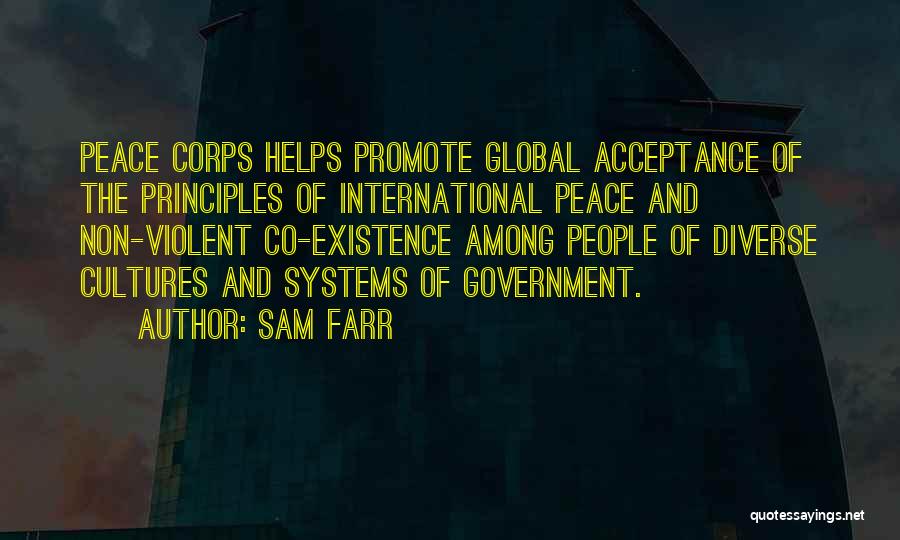 PEACE CORPS HELPS PROMOTE GLOBAL ACCEPTANCE OF THE PRINCIPLES OF INTERNATIONAL PEACE AND NON-VIOLENT CO-EXISTENCE AMONG PEOPLE OF DIVERSE CULTURES AND SYSTEMS OF GOVERNMENT.

AUTHOR: SAM FARR

quotessayings.net